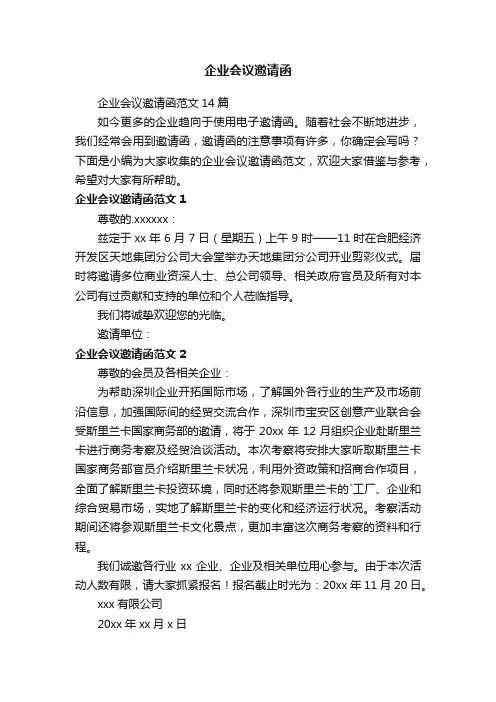 企业会议邀请函

企业会议邀请函范文 14 篇

如今更多的企业趋向于使用电子邀请函。随着社会不断地进步，我们经常会用到邀请函，邀请函的注意事项有许多，你确定会写吗？下面是小编为大家收集的企业会议邀请函范文，欢迎大家借鉴与参考，希望对大家有所帮助。

企业会议邀请函范文 1

尊敬的.xxxxxx：

兹定于 xx 年 6 月 7 日（星期五）上午 9 时——11 时在合肥经济开发区天地集团分公司大会堂举办天地集团分公司开业剪彩仪式。届时将邀请多位商业资深人士、总公司领导、相关政府官员及所有对本公司有过贡献和支持的单位和个人莅临指导。

我们将诚挚欢迎您的光临。

邀请单位：

企业会议邀请函范文 2

尊敬的会员及各相关企业：

为帮助深圳企业开拓国际市场，了解国外各行业的生产及市场前沿信息，加强国际间的经贸交流合作，深圳市宝安区创意产业联合会受斯里兰卡国家商务部的邀请，将于 20xx 年 12 月组织企业赴斯里兰卡进行商务考察及经贸洽谈活动。本次考察将安排大家听取斯里兰卡国家商务部官员介绍斯里兰卡状况，利用外资政策和招商合作项目，全面了解斯里兰卡投资环境，同时还将参观斯里兰卡的`工厂、企业和综合贸易市场，实地了解斯里兰卡的变化和经济运行状况。考察活动期间还将参观斯里兰卡文化景点，更加丰富这次商务考察的资料和行程。

我们诚邀各行业 xx 企业、企业及相关单位用心参与。由于本次活动人数有限，请大家抓紧报名！报名截止时光为：20xx 年 11 月 20 日。

xxx 有限公司

20xx 年 xx 月 x 日